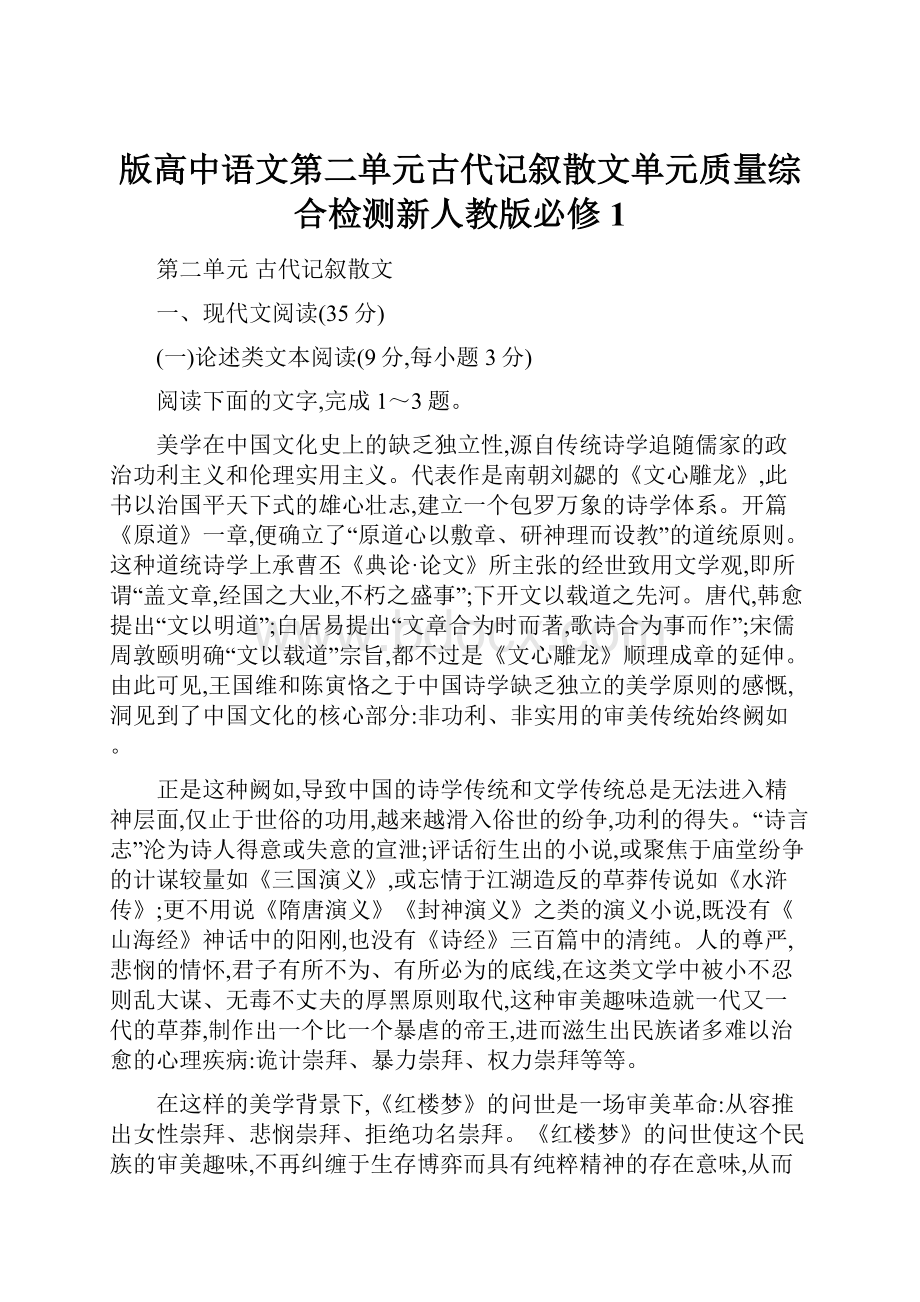 版高中语文第二单元古代记叙散文单元质量综合检测新人教版必修1

第二单元 古代记叙散文

一、现代文阅读(35分)

(一)论述类文本阅读(9分,每小题3分)

阅读下面的文字,完成1～3题。

美学在中国文化史上的缺乏独立性,源自传统诗学追随儒家的政治功利主义和伦理实用主义。代表作是南朝刘勰的《文心雕龙》,此书以治国平天下式的雄心壮志,建立一个包罗万象的诗学体系。开篇《原道》一章,便确立了“原道心以敷章、研神理而设教”的道统原则。这种道统诗学上承曹丕《典论·论文》所主张的经世致用文学观,即所谓“盖文章,经国之大业,不朽之盛事”;下开文以载道之先河。唐代,韩愈提出“文以明道”;白居易提出“文章合为时而著,歌诗合为事而作”;宋儒周敦颐明确“文以载道”宗旨,都不过是《文心雕龙》顺理成章的延伸。由此可见,王国维和陈寅恪之于中国诗学缺乏独立的美学原则的感慨,洞见到了中国文化的核心部分:非功利、非实用的审美传统始终阙如。

正是这种阙如,导致中国的诗学传统和文学传统总是无法进入精神层面,仅止于世俗的功用,越来越滑入俗世的纷争,功利的得失。“诗言志”沦为诗人得意或失意的宣泄;评话衍生出的小说,或聚焦于庙堂纷争的计谋较量如《三国演义》,或忘情于江湖造反的草莽传说如《水浒传》;更不用说《隋唐演义》《封神演义》之类的演义小说,既没有《山海经》神话中的阳刚,也没有《诗经》三百篇中的清纯。人的尊严,悲悯的情怀,君子有所不为、有所必为的底线,在这类文学中被小不忍则乱大谋、无毒不丈夫的厚黑原则取代,这种审美趣味造就一代又一代的草莽,制作出一个比一个暴虐的帝王,进而滋生出民族诸多难以治愈的心理疾病:诡计崇拜、暴力崇拜、权力崇拜等等。

在这样的美学背景下,《红楼梦》的问世是一场审美革命:从容推出女性崇拜、悲悯崇拜、拒绝功名崇拜。《红楼梦》的问世使这个民族的审美趣味,不再纠缠于生存博弈而具有纯粹精神的存在意味,从而